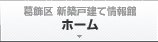 葛飾区 新築戸建て情報館
ホーム